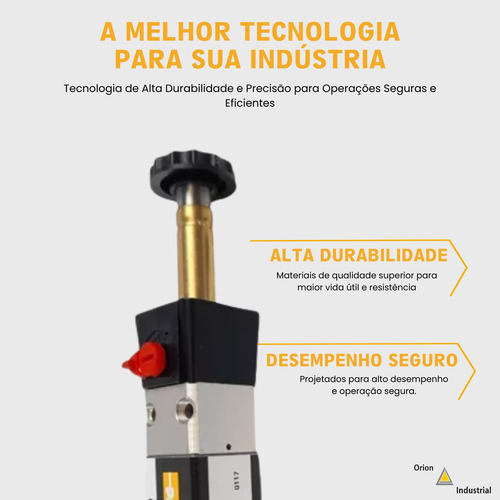 A MELHOR TECNOLOGIA PARA SUA INDÚSTRIA

Tecnologia de Alta Durabilidade e Precisão para Operações Seguras e Eficientes

ALTA DURABILIDADE

Materiais de qualidade superior para maior vida útil e resistência

DESEMPENHO SEGURO

Projetados para alto desempenho e operação segura.

0117

Orion
Industrial